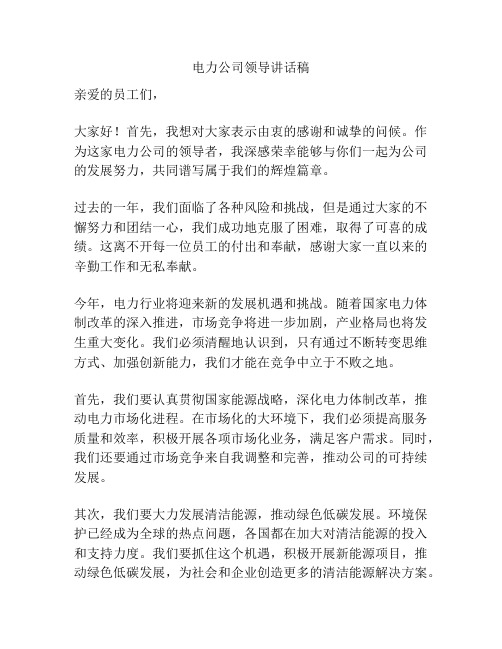 电力公司领导讲话稿

亲爱的员工们，

大家好！首先，我想对大家表示由衷的感谢和诚挚的问候。作为这家电力公司的领导者，我深感荣幸能够与你们一起为公司的发展努力，共同谱写属于我们的辉煌篇章。

过去的一年，我们面临了各种风险和挑战，但是通过大家的不懈努力和团结一心，我们成功地克服了困难，取得了可喜的成绩。这离不开每一位员工的付出和奉献，感谢大家一直以来的辛勤工作和无私奉献。

今年，电力行业将迎来新的发展机遇和挑战。随着国家电力体制改革的深入推进，市场竞争将进一步加剧，产业格局也将发生重大变化。我们必须清醒地认识到，只有通过不断转变思维方式、加强创新能力，我们才能在竞争中立于不败之地。

首先，我们要认真贯彻国家能源战略，深化电力体制改革，推动电力市场化进程。在市场化的大环境下，我们必须提高服务质量和效率，积极开展各项市场化业务，满足客户需求。同时，我们还要通过市场竞争来自我调整和完善，推动公司的可持续发展。

其次，我们要大力发展清洁能源，推动绿色低碳发展。环境保护已经成为全球的热点问题，各国都在加大对清洁能源的投入和支持力度。我们要抓住这个机遇，积极开展新能源项目，推动绿色低碳发展，为社会和企业创造更多的清洁能源解决方案。